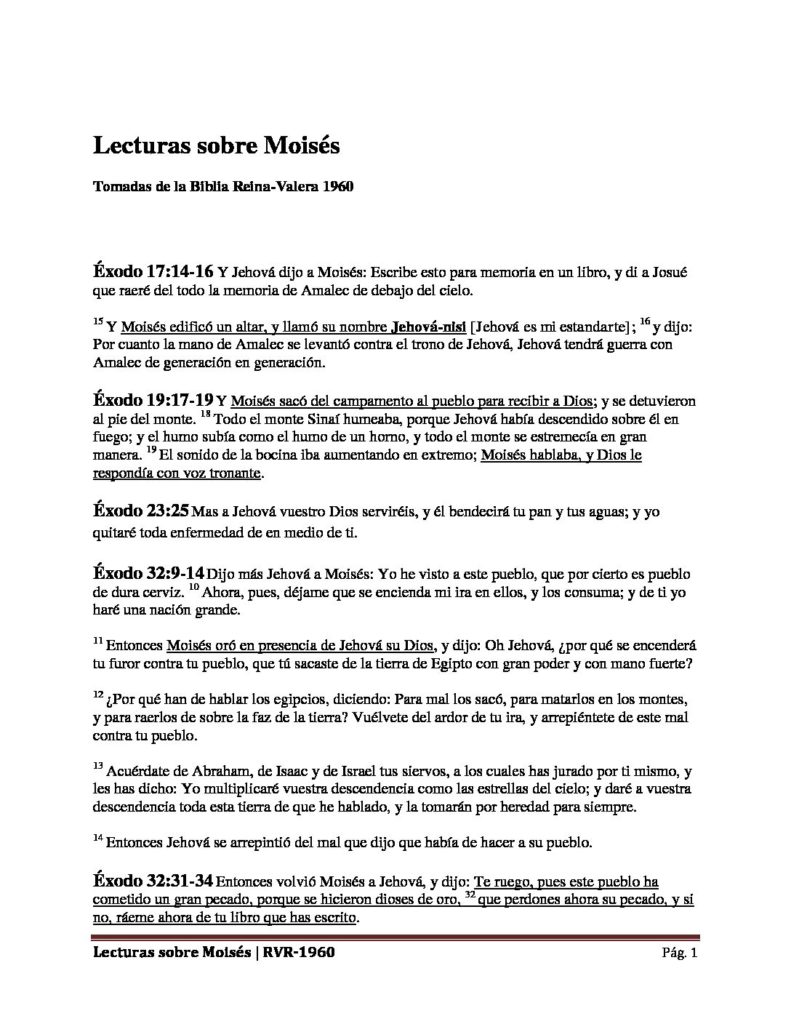 Lecturas sobre Moisés

Tomadas de la Biblia Reina-Valera 1960

Éxodo 17:14-16 Y Jehová dijo a Moisés: Escribe esto para memoria en un libro, y di a Josué que raeré del todo la memoria de Amalec de debajo del cielo.

$^{15}$ Y Moisés edificó un altar, y llamó su nombre Jehová-nisi [Jehová es mi estandarte]; $^{16}$ y dijo: Por cuanto la mano de Amalec se levantó contra el trono de Jehová, Jehová tendrá guerra con Amalec de generación en generación.

Éxodo 19:17-19 Y Moisés sacó del campamento al pueblo para recibir a Dios; y se detuvieron al pie del monte. $^{18}$ Todo el monte Sinaí humeaba, porque Jehová había descendido sobre él en fuego; y el humo subía como el humo de un horno, y todo el monte se estremecía en gran manera. $^{19}$ El sonido de la bocina iba aumentando en extremo; Moisés hablaba, y Dios le respondía con voz tronante.

Éxodo 23:25 Mas a Jehová vuestro Dios serviréis, y él bendecirá tu pan y tus aguas; y yo quitaré toda enfermedad de en medio de ti.

Éxodo 32:9-14 Dijo más Jehová a Moisés: Yo he visto a este pueblo, que por cierto es pueblo de dura cerviz. $^{10}$ Ahora, pues, déjame que se encienda mi ira en ellos, y los consuma; y de ti yo haré una nación grande.

$^{11}$ Entonces Moisés oró en presencia de Jehová su Dios, y dijo: Oh Jehová, ¿por qué se encenderá tu furor contra tu pueblo, que tú sacaste de la tierra de Egipto con gran poder y con mano fuerte?

$^{12}$ ¿Por qué han de hablar los egipcios, diciendo: Para mal los sacó, para matarlos en los montes, y para raerlos de sobre la faz de la tierra? Vuélvete del ardor de tu ira, y arrepiéntete de este mal contra tu pueblo.

$^{13}$ Acuérdate de Abraham, de Isaac y de Israel tus siervos, a los cuales has jurado por ti mismo, y les has dicho: Yo multiplicaré vuestra descendencia como las estrellas del cielo; y daré a vuestra descendencia toda esta tierra de que he hablado, y la tomarán por heredad para siempre.

$^{14}$ Entonces Jehová se arrepintió del mal que dijo que había de hacer a su pueblo.

Éxodo 32:31-34 Entonces volvió Moisés a Jehová, y dijo: Te ruego, pues este pueblo ha cometido un gran pecado, porque se hicieron dioses de oro, $^{32}$ que perdones ahora su pecado, y si no, ráeme ahora de tu libro que has escrito.

Lecturas sobre Moisés | RVR-1960 Pág. 1